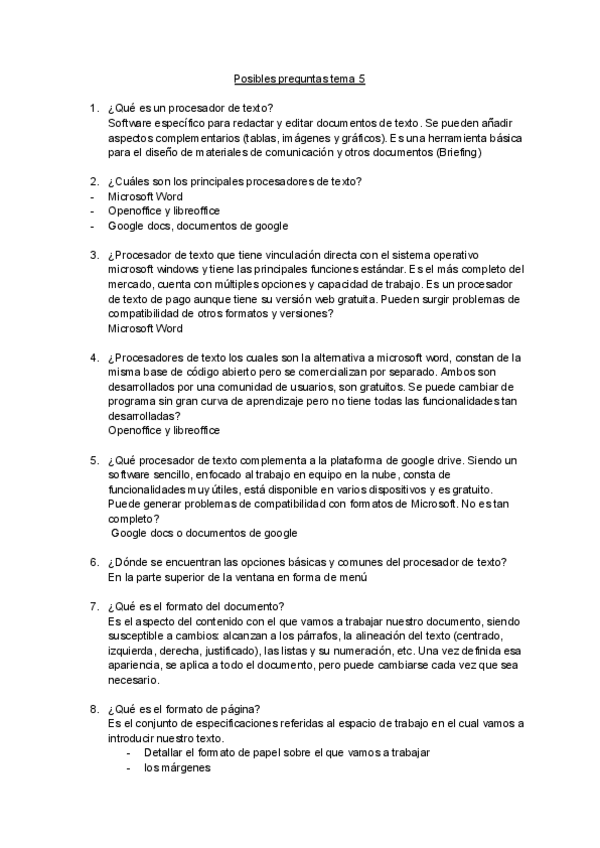 Posibles preguntas tema 5

1. ¿Qué es un procesador de texto?
Software específico para redactar y editar documentos de texto. Se pueden añadir aspectos complementarios (tablas, imágenes y gráficos). Es una herramienta básica para el diseño de materiales de comunicación y otros documentos (Briefing)

2. ¿Cuáles son los principales procesadores de texto?
- Microsoft Word
- Openoffice y libreoffice
- Google docs, documentos de google

3. ¿Procesador de texto que tiene vinculación directa con el sistema operativo microsoft windows y tiene las principales funciones estándar. Es el más completo del mercado, cuenta con múltiples opciones y capacidad de trabajo. Es un procesador de texto de pago aunque tiene su versión web gratuita. Pueden surgir problemas de compatibilidad de otros formatos y versiones?
Microsoft Word

4. ¿Procesadores de texto los cuales son la alternativa a microsoft word, constan de la misma base de código abierto pero se comercializan por separado. Ambos son desarrollados por una comunidad de usuarios, son gratuitos. Se puede cambiar de programa sin gran curva de aprendizaje pero no tiene todas las funcionalidades tan desarrolladas?
Openoffice y libreoffice

5. ¿Qué procesador de texto complementa a la plataforma de google drive. Siendo un software sencillo, enfocado al trabajo en equipo en la nube, consta de funcionalidades muy útiles, está disponible en varios dispositivos y es gratuito. Puede generar problemas de compatibilidad con formatos de Microsoft. No es tan completo?
Google docs o documentos de google

6. ¿Dónde se encuentran las opciones básicas y comunes del procesador de texto?
En la parte superior de la ventana en forma de menú

7. ¿Qué es el formato del documento?
Es el aspecto del contenido con el que vamos a trabajar nuestro documento, siendo susceptible a cambios: alcanzan a los párrafos, la alineación del texto (centrado, izquierda, derecha, justificado), las listas y su numeración, etc. Una vez definida esa apariencia, se aplica a todo el documento, pero puede cambiarse cada vez que sea necesario.

8. ¿Qué es el formato de página?
Es el conjunto de especificaciones referidas al espacio de trabajo en el cual vamos a introducir nuestro texto.
- Detallar el formato de papel sobre el que vamos a trabajar
- los márgenes